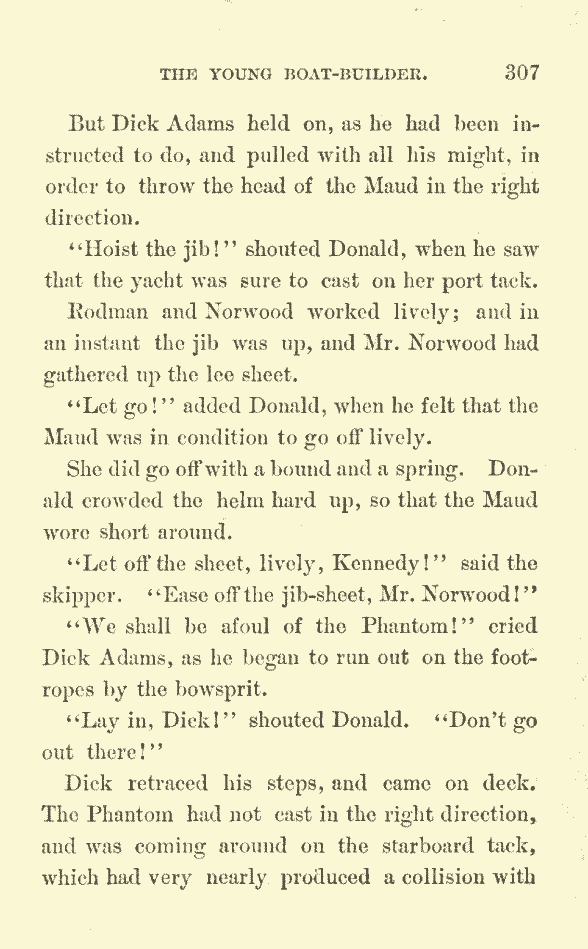 THE YOUNG BOAT-BUILDER. 307

But Dick Adams held on, as he had been instructed to do, and pulled with all his might, in order to throw the head of the Maud in the right direction.

"Hoist the jib!" shouted Donald, when he saw that the yacht was sure to cast on her port tack.

Rodman and Norwood worked lively; and in an instant the jib was up, and Mr. Norwood had gathered up the lee sheet.

"Let go!" added Donald, when he felt that the Maud was in condition to go off lively.

She did go off with a bound and a spring. Donald crowded the helm hard up, so that the Maud wore short around.

"Let off the sheet, lively, Kennedy!" said the skipper. "Ease off the jib-sheet, Mr. Norwood!"

"We shall be afoul of the Phantom!" cried Dick Adams, as he began to run out on the foot-ropes by the bowsprit.

"Lay in, Dick!" shouted Donald. "Don't go out there!"

Dick retraced his steps, and came on deck. The Phantom had not cast in the right direction, and was coming around on the starboard tack, which had very nearly produced a collision with